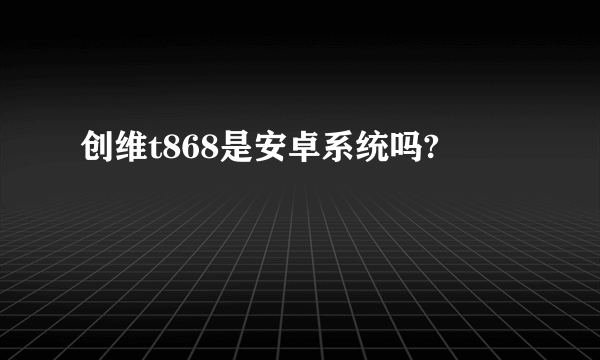 创维t868是安卓系统吗?